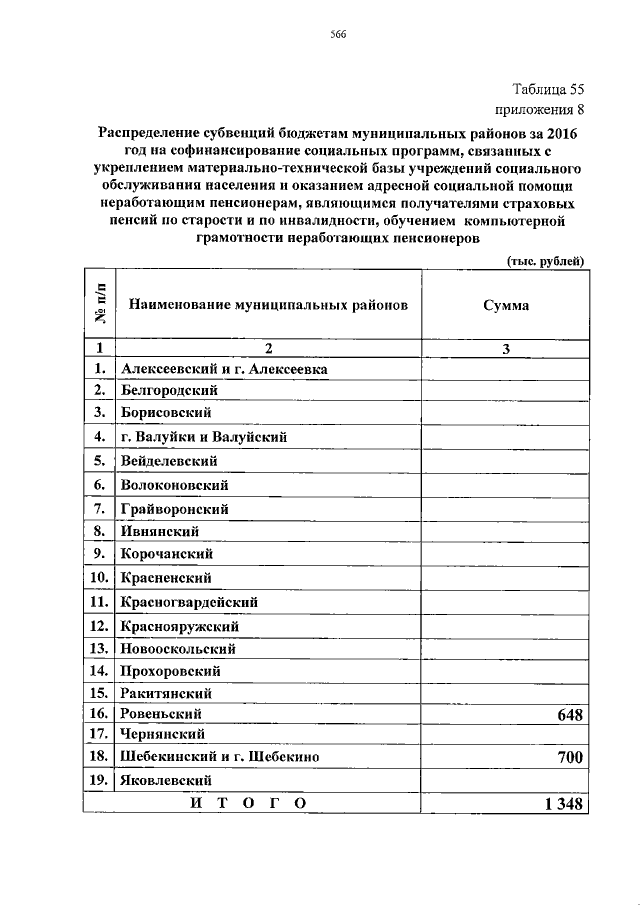 566

Таблица 55
приложения 8

Распределение субвенций бюджетам муниципальных районов за 2016 год на софинансирование социальных программ, связанных с укреплением материально-технической базы учреждений социального обслуживания населения и оказанием адресной социальной помощи неработающим пенсионерам, являющимся получателями страховых пенсий по старости и по инвалидности, обучением компьютерной грамотности неработающих пенсионеров

(тыс. рублей)

| № п/п | Наименование муниципальных районов | Сумма |
|---|---|---|
| 1 | 2 | 3 |
| 1. | Алексеевский и г. Алексеевка | |
| 2. | Белгородский | |
| 3. | Борисовский | |
| 4. | г. Валуйки и Валуйский | |
| 5. | Вейделевский | |
| 6. | Волоконовский | |
| 7. | Грайворонский | |
| 8. | Ивнянский | |
| 9. | Корочанский | |
| 10. | Красненский | |
| 11. | Красногвардейский | |
| 12. | Краснояружский | |
| 13. | Новооскольский | |
| 14. | Прохоровский | |
| 15. | Ракитянский | |
| 16. | Ровеньский | 648 |
| 17. | Чернянский | |
| 18. | Шебекинский и г. Шебекино | 700 |
| 19. | Яковлевский | |
| | И Т О Г О | 1 348 |